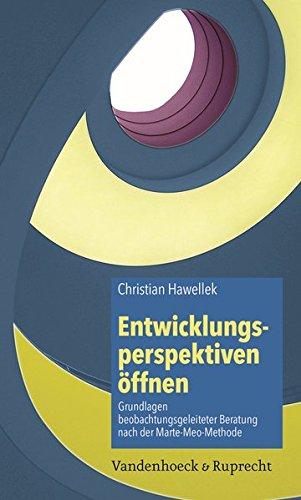 Christian Hawellek

Entwicklungsperspektiven öffnen

Grundlagen beobachtungsgeleiteter Beratung nach der Marte-Meo-Methode

Vandenhoeck & Ruprecht